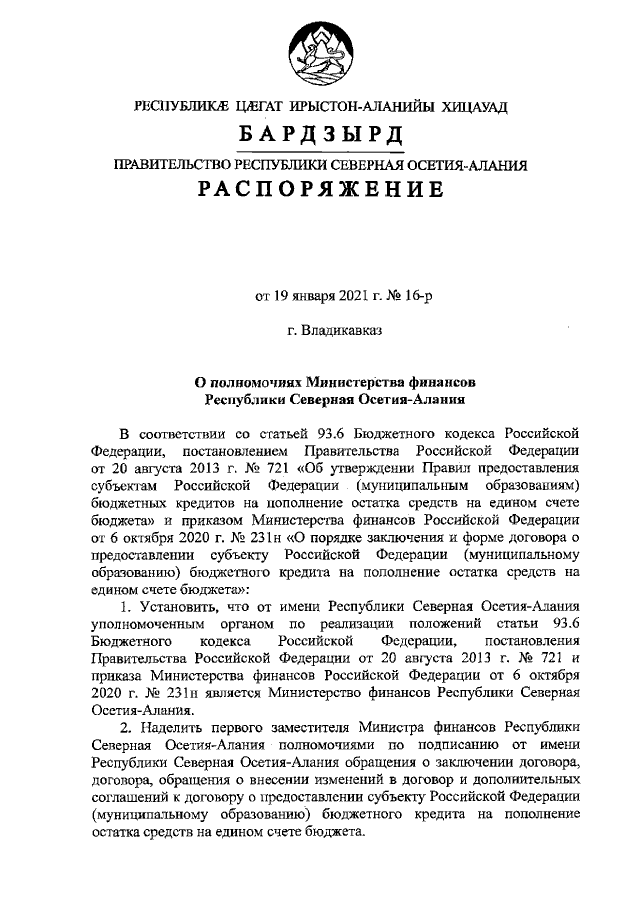 РЕСПУБЛИКӔ ЦӔГАТ ИРЫСТОН-АЛАНИЙЫ ХИЦАУАД
БАРДЗЫРД
ПРАВИТЕЛЬСТВО РЕСПУБЛИКИ СЕВЕРНАЯ ОСЕТИЯ-АЛАНИЯ
РАСПОРЯЖЕНИЕ

от 19 января 2021 г. № 16-р

г. Владикавказ

О полномочиях Министерства финансов Республики Северная Осетия-Алания

В соответствии со статьей 93.6 Бюджетного кодекса Российской Федерации, постановлением Правительства Российской Федерации от 20 августа 2013 г. № 721 «Об утверждении Правил предоставления субъектам Российской Федерации (муниципальным образованиям) бюджетных кредитов на пополнение остатка средств на едином счете бюджета» и приказом Министерства финансов Российской Федерации от 6 октября 2020 г. № 231н «О порядке заключения и форме договора о предоставлении субъекту Российской Федерации (муниципальному образованию) бюджетного кредита на пополнение остатка средств на едином счете бюджета»:

1. Установить, что от имени Республики Северная Осетия-Алания уполномоченным органом по реализации положений статьи 93.6 Бюджетного кодекса Российской Федерации, постановления Правительства Российской Федерации от 20 августа 2013 г. № 721 и приказа Министерства финансов Российской Федерации от 6 октября 2020 г. № 231н является Министерство финансов Республики Северная Осетия-Алания.

2. Наделить первого заместителя Министра финансов Республики Северная Осетия-Алания полномочиями по подписанию от имени Республики Северная Осетия-Алания обращения о заключении договора, договора, обращения о внесении изменений в договор и дополнительных соглашений к договору о предоставлении субъекту Российской Федерации (муниципальному образованию) бюджетного кредита на пополнение остатка средств на едином счете бюджета.